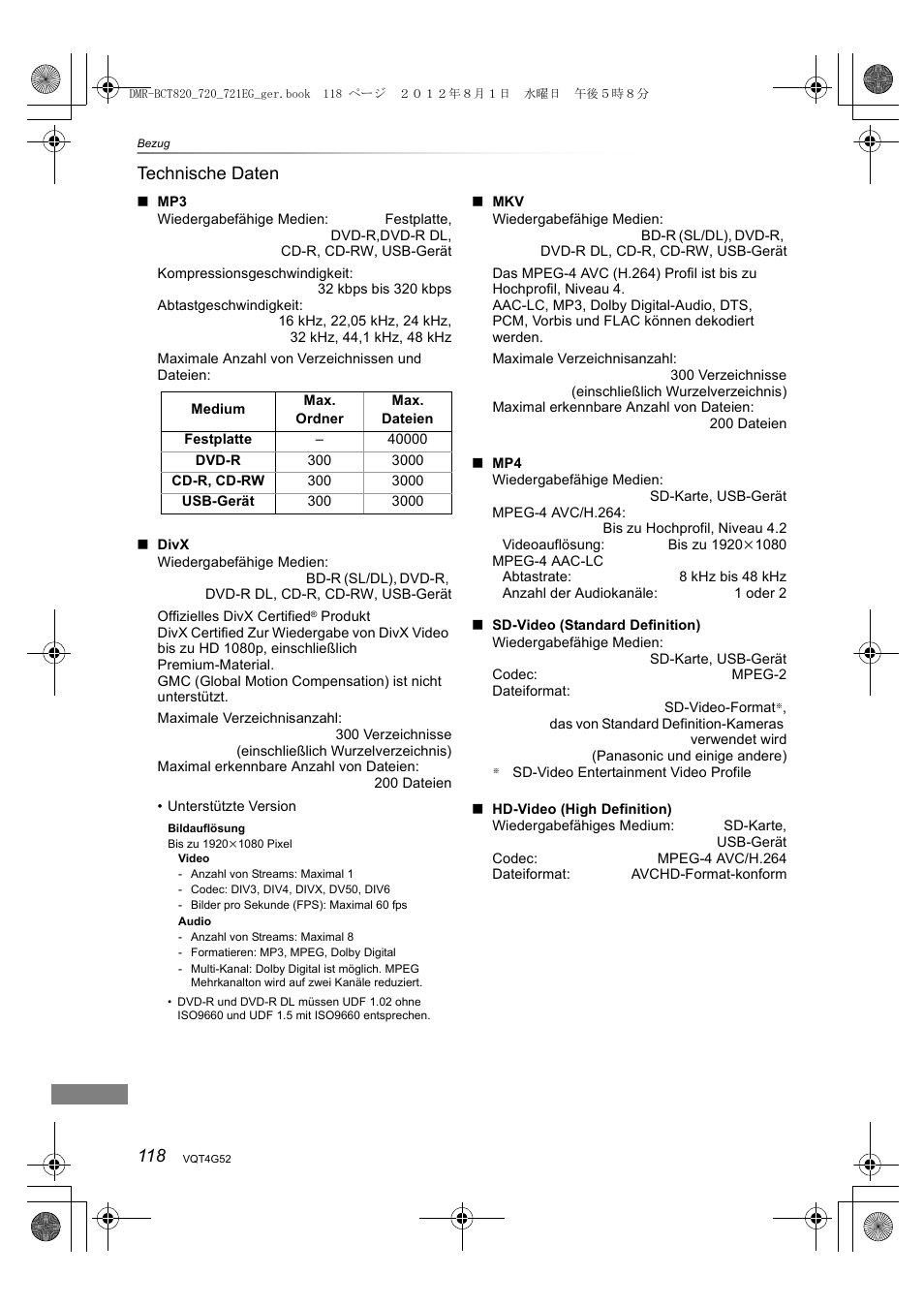 DMR-BCT820_720_721EG_ger.book 118 ページ ２０１２年８月１日 水曜日 午後５時８分

Bezug

Technische Daten

■ MP3
Wiedergabefähige Medien: Festplatte, DVD-R,DVD-R DL, CD-R, CD-RW, USB-Gerät

Kompressionsgeschwindigkeit: 32 kbps bis 320 kbps
Abtastgeschwindigkeit: 16 kHz, 22,05 kHz, 24 kHz, 32 kHz, 44,1 kHz, 48 kHz

Maximale Anzahl von Verzeichnissen und Dateien:

| Medium | Max. Ordner | Max. Dateien |
|---|---|---|
| Festplatte | – | 40000 |
| DVD-R | 300 | 3000 |
| CD-R, CD-RW | 300 | 3000 |
| USB-Gerät | 300 | 3000 |

■ DivX
Wiedergabefähige Medien: BD-R (SL/DL), DVD-R, DVD-R DL, CD-R, CD-RW, USB-Gerät

Offizielles DivX Certified® Produkt
DivX Certified Zur Wiedergabe von DivX Video bis zu HD 1080p, einschließlich Premium-Material.
GMC (Global Motion Compensation) ist nicht unterstützt.

Maximale Verzeichnisanzahl: 300 Verzeichnisse (einschließlich Wurzelverzeichnis)
Maximal erkennbare Anzahl von Dateien: 200 Dateien

• Unterstützte Version
Bildauflösung
Bis zu 1920×1080 Pixel
Video
- Anzahl von Streams: Maximal 1
- Codec: DIV3, DIV4, DIVX, DV50, DIV6
- Bilder pro Sekunde (FPS): Maximal 60 fps
Audio
- Anzahl von Streams: Maximal 8
- Formatieren: MP3, MPEG, Dolby Digital
- Multi-Kanal: Dolby Digital ist möglich. MPEG Mehrkanalton wird auf zwei Kanäle reduziert.
• DVD-R und DVD-R DL müssen UDF 1.02 ohne ISO9660 und UDF 1.5 mit ISO9660 entsprechen.

■ MKV
Wiedergabefähige Medien: BD-R (SL/DL), DVD-R, DVD-R DL, CD-R, CD-RW, USB-Gerät

Das MPEG-4 AVC (H.264) Profil ist bis zu Hochprofil, Niveau 4.
AAC-LC, MP3, Dolby Digital-Audio, DTS, PCM, Vorbis und FLAC können dekodiert werden.

Maximale Verzeichnisanzahl: 300 Verzeichnisse (einschließlich Wurzelverzeichnis)
Maximal erkennbare Anzahl von Dateien: 200 Dateien

■ MP4
Wiedergabefähige Medien: SD-Karte, USB-Gerät
MPEG-4 AVC/H.264: Bis zu Hochprofil, Niveau 4.2
Videoauflösung: Bis zu 1920×1080
MPEG-4 AAC-LC
Abtastrate: 8 kHz bis 48 kHz
Anzahl der Audiokanäle: 1 oder 2

■ SD-Video (Standard Definition)
Wiedergabefähige Medien: SD-Karte, USB-Gerät
Codec: MPEG-2
Dateiformat: SD-Video-Format※, das von Standard Definition-Kameras verwendet wird (Panasonic und einige andere)
※ SD-Video Entertainment Video Profile

■ HD-Video (High Definition)
Wiedergabefähiges Medium: SD-Karte, USB-Gerät
Codec: MPEG-4 AVC/H.264
Dateiformat: AVCHD-Format-konform

118 VQT4G52